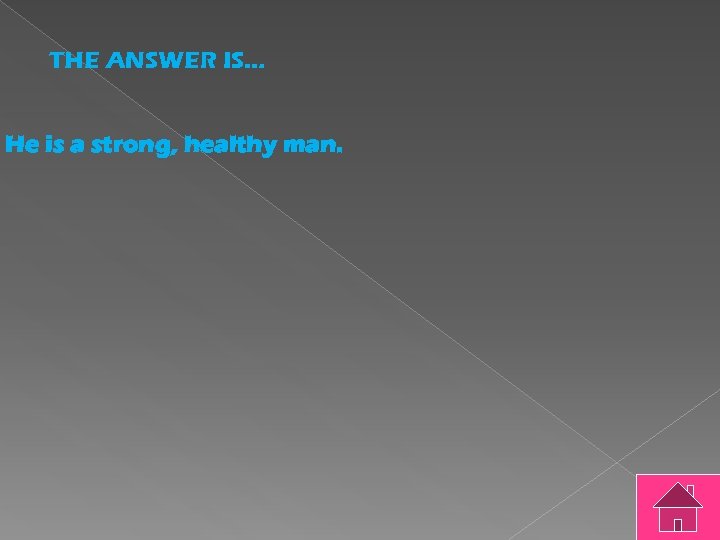 THE ANSWER IS…

He is a strong, healthy man.